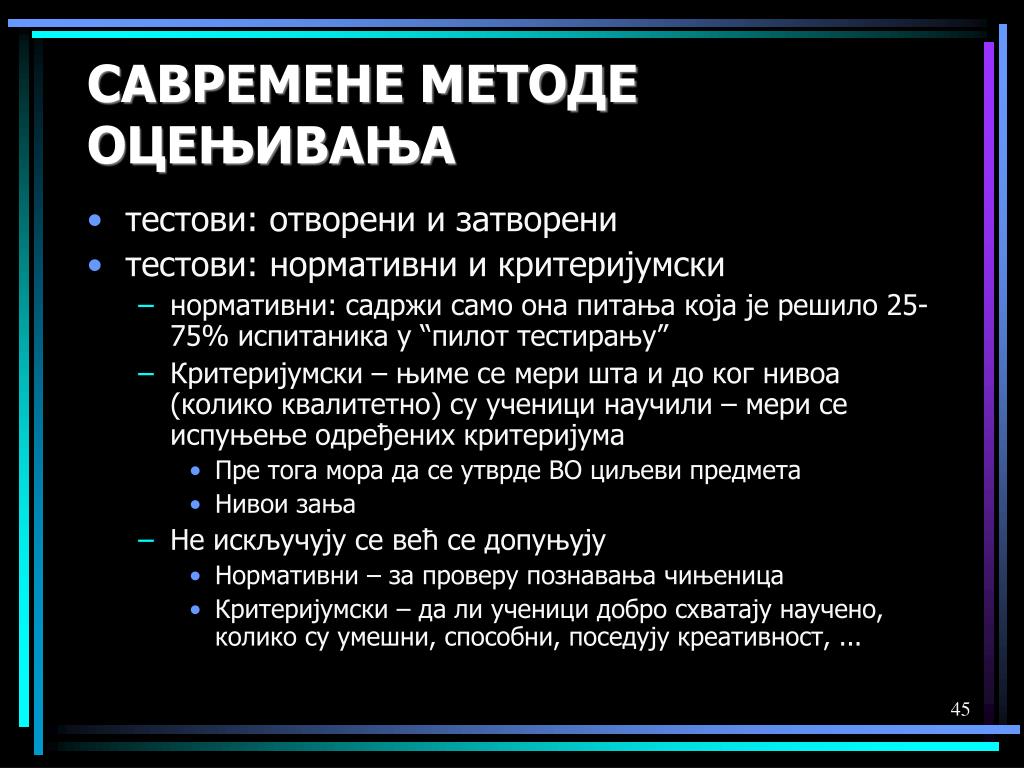 САВРЕМЕНЕ МЕТОДЕ ОЦЕЊИВАЊА

• тестови: отворени и затворени
• тестови: нормативни и критеријумски
– нормативни: садржи само она питања која је решило 25-75% испитаника у “пилот тестирању”
– Критеријумски – њиме се мери шта и до ког нивоа (колико квалитетно) су ученици научили – мери се испуњење одређених критеријума
• Пре тога мора да се утврде ВО циљеви предмета
• Нивои зања
– Не искључују се већ се допуњују
• Нормативни – за проверу познавања чињеница
• Критеријумски – да ли ученици добро схватају научено, колико су умешни, способни, поседују креативност, ...

45